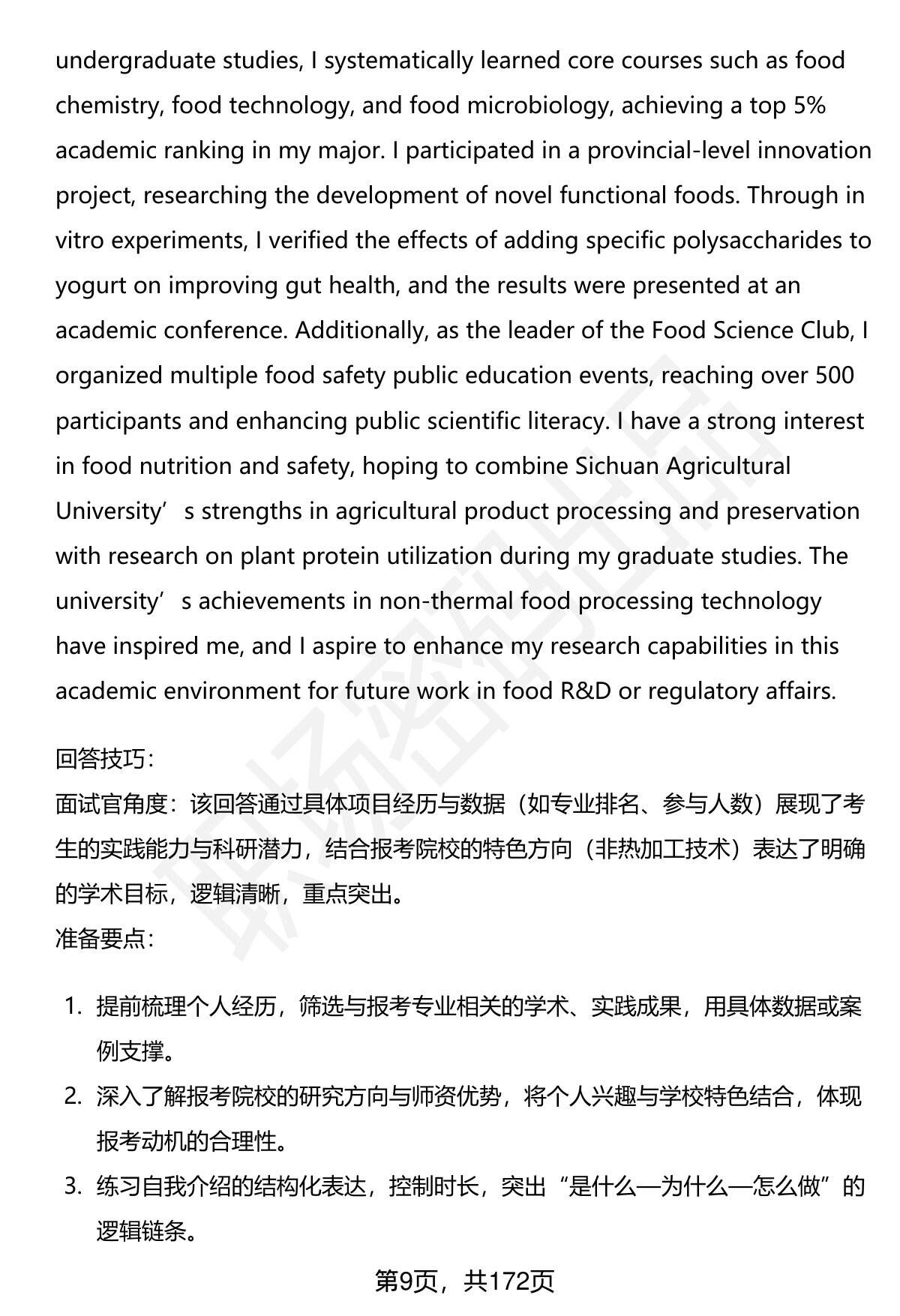 undergraduate studies, I systematically learned core courses such as food chemistry, food technology, and food microbiology, achieving a top 5% academic ranking in my major. I participated in a provincial-level innovation project, researching the development of novel functional foods. Through in vitro experiments, I verified the effects of adding specific polysaccharides to yogurt on improving gut health, and the results were presented at an academic conference. Additionally, as the leader of the Food Science Club, I organized multiple food safety public education events, reaching over 500 participants and enhancing public scientific literacy. I have a strong interest in food nutrition and safety, hoping to combine Sichuan Agricultural University’s strengths in agricultural product processing and preservation with research on plant protein utilization during my graduate studies. The university’s achievements in non-thermal food processing technology have inspired me, and I aspire to enhance my research capabilities in this academic environment for future work in food R&D or regulatory affairs.

回答技巧:

面试官角度：该回答通过具体项目经历与数据（如专业排名、参与人数）展现了考生的实践能力与科研潜力，结合报考院校的特色方向（非热加工技术）表达了明确的学术目标，逻辑清晰，重点突出。

准备要点:

1. 提前梳理个人经历，筛选与报考专业相关的学术、实践成果，用具体数据或案例支撑。
2. 深入了解报考院校的研究方向与师资优势，将个人兴趣与学校特色结合，体现报考动机的合理性。
3. 练习自我介绍的结构化表达，控制时长，突出“是什么—为什么—怎么做”的逻辑链条。

第9页，共172页